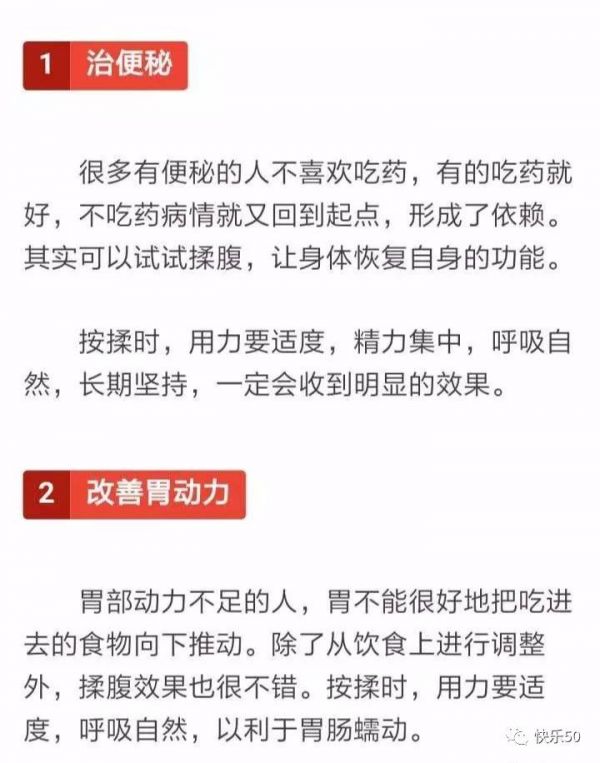 1 治便秘

很多有便秘的人不喜欢吃药，有的吃药就好，不吃药病情就又回到起点，形成了依赖。其实可以试试揉腹，让身体恢复自身的功能。

按揉时，用力要适度，精力集中，呼吸自然，长期坚持，一定会收到明显的效果。

2 改善胃动力

胃部动力不足的人，胃不能很好地把吃进去的食物向下推动。除了从饮食上进行调整外，揉腹效果也很不错。按揉时，用力要适度，呼吸自然，以利于胃肠蠕动。

快乐50